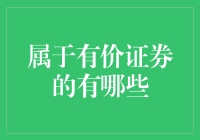 属于有价证券的有哪些